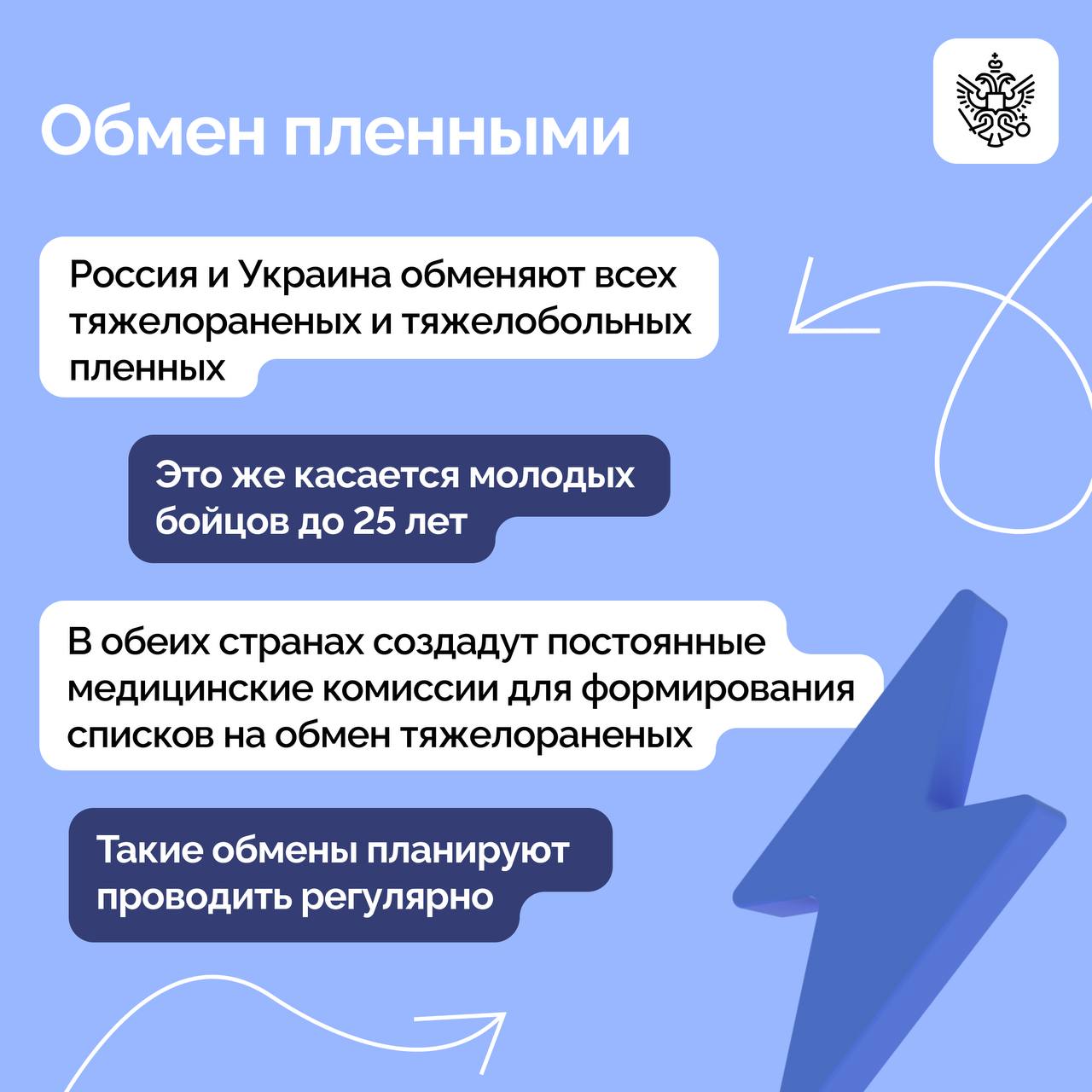 Обмен пленными

Россия и Украина обменяют всех тяжелораненых и тяжелобольных пленных

Это же касается молодых бойцов до 25 лет

В обеих странах создадут постоянные медицинские комиссии для формирования списков на обмен тяжелораненых

Такие обмены планируют проводить регулярно